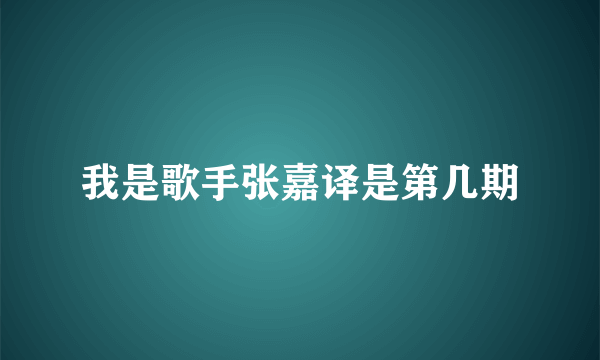 我是歌手张嘉译是第几期